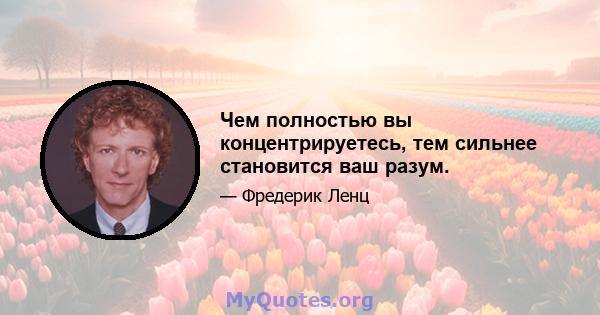 Чем полностью вы концентрируетесь, тем сильнее становится ваш разум.

— Фредерик Ленц

MyQuotes.org